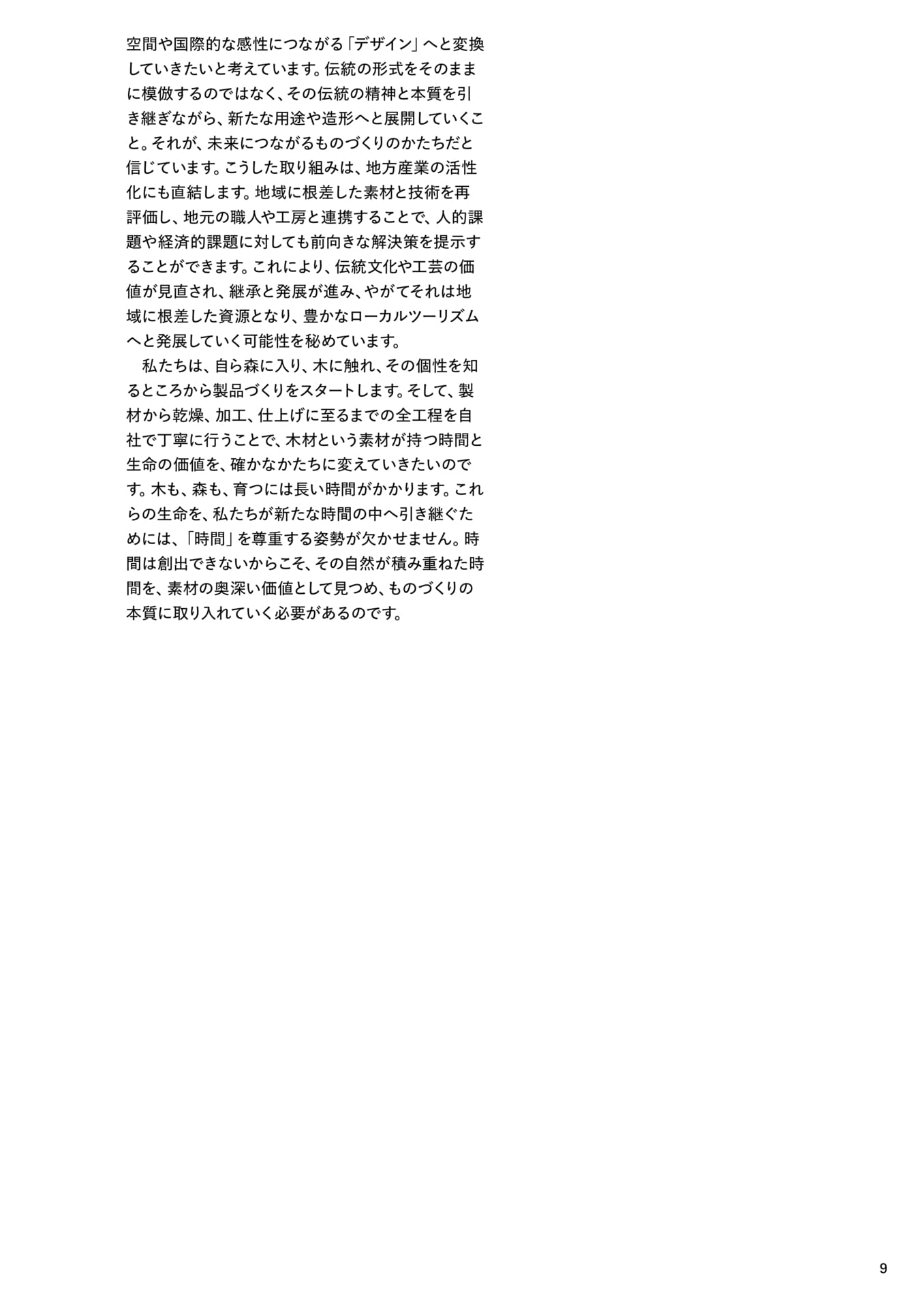 空間や国際的な感性につながる「デザイン」へと変換していきたいと考えています。伝統の形式をそのままに模倣するのではなく、その伝統の精神と本質を引き継ぎながら、新たな用途や造形へと展開していくこと。それが、未来につながるものづくりのかたちだと信じています。こうした取り組みは、地方産業の活性化にも直結します。地域に根差した素材と技術を再評価し、地元の職人や工房と連携することで、人的課題や経済的課題に対しても前向きな解決策を提示することができます。これにより、伝統文化や工芸の価値が見直され、継承と発展が進み、やがてそれは地域に根差した資源となり、豊かなローカルツーリズムへと発展していく可能性を秘めています。

私たちは、自ら森に入り、木に触れ、その個性を知るところから製品づくりをスタートします。そして、製材から乾燥、加工、仕上げに至るまでの全工程を自社で丁寧に行うことで、木材という素材が持つ時間と生命の価値を、確かなかたちに変えていきたいのです。木も、森も、育つには長い時間がかかります。これらの生命を、私たちが新たな時間の中へ引き継ぐためには、「時間」を尊重する姿勢が欠かせません。時間は創出できないからこそ、その自然が積み重ねた時間を、素材の奥深い価値として見つめ、ものづくりの本質に取り入れていく必要があるのです。

9